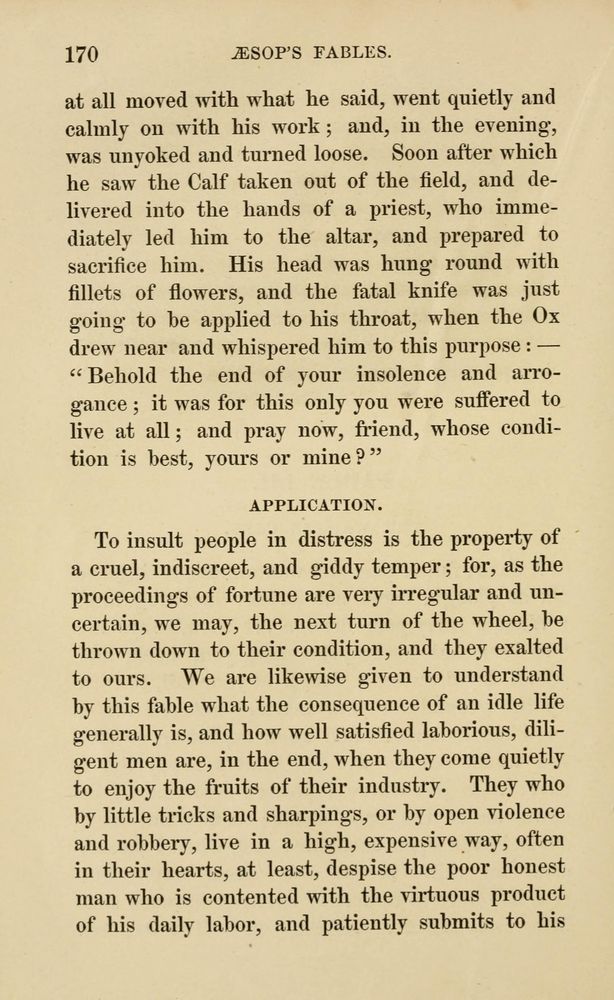 170 ÆSOP'S FABLES.

at all moved with what he said, went quietly and calmly on with his work; and, in the evening, was unyoked and turned loose. Soon after which he saw the Calf taken out of the field, and delivered into the hands of a priest, who immediately led him to the altar, and prepared to sacrifice him. His head was hung round with fillets of flowers, and the fatal knife was just going to be applied to his throat, when the Ox drew near and whispered him to this purpose: — "Behold the end of your insolence and arrogance; it was for this only you were suffered to live at all; and pray now, friend, whose condition is best, yours or mine?"

APPLICATION.

To insult people in distress is the property of a cruel, indiscreet, and giddy temper; for, as the proceedings of fortune are very irregular and uncertain, we may, the next turn of the wheel, be thrown down to their condition, and they exalted to ours. We are likewise given to understand by this fable what the consequence of an idle life generally is, and how well satisfied laborious, diligent men are, in the end, when they come quietly to enjoy the fruits of their industry. They who by little tricks and sharpings, or by open violence and robbery, live in a high, expensive way, often in their hearts, at least, despise the poor honest man who is contented with the virtuous product of his daily labor, and patiently submits to his